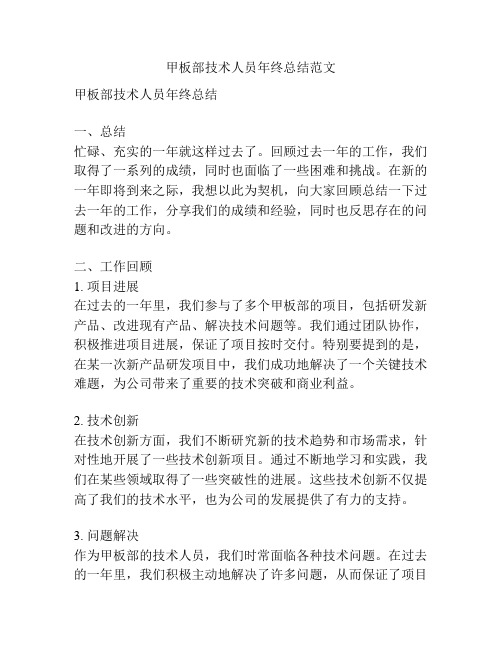 甲板部技术人员年终总结范文

甲板部技术人员年终总结

一、总结
忙碌、充实的一年就这样过去了。回顾过去一年的工作，我们取得了一系列的成绩，同时也面临了一些困难和挑战。在新的一年即将到来之际，我想以此为契机，向大家回顾总结一下过去一年的工作，分享我们的成绩和经验，同时也反思存在的问题和改进的方向。

二、工作回顾
1. 项目进展
在过去的一年里，我们参与了多个甲板部的项目，包括研发新产品、改进现有产品、解决技术问题等。我们通过团队协作，积极推进项目进展，保证了项目按时交付。特别要提到的是，在某一次新产品研发项目中，我们成功地解决了一个关键技术难题，为公司带来了重要的技术突破和商业利益。

2. 技术创新
在技术创新方面，我们不断研究新的技术趋势和市场需求，针对性地开展了一些技术创新项目。通过不断地学习和实践，我们在某些领域取得了一些突破性的进展。这些技术创新不仅提高了我们的技术水平，也为公司的发展提供了有力的支持。

3. 问题解决
作为甲板部的技术人员，我们时常面临各种技术问题。在过去的一年里，我们积极主动地解决了许多问题，从而保证了项目